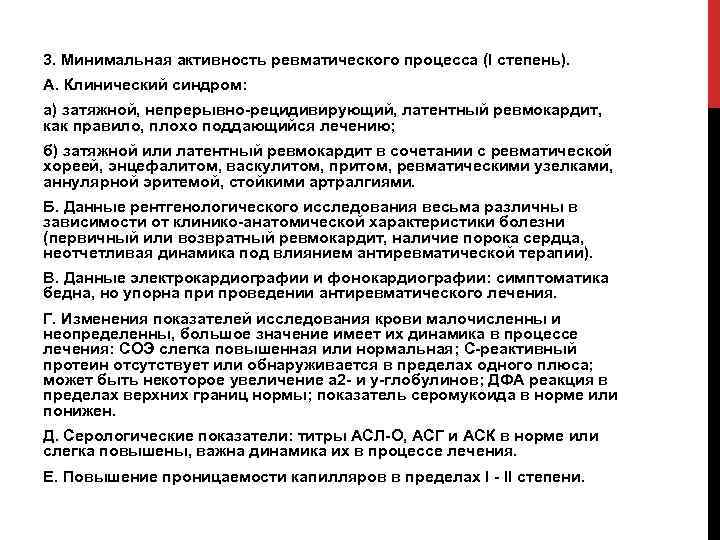 3. Минимальная активность ревматического процесса (I степень).

А. Клинический синдром:

а) затяжной, непрерывно-рецидивирующий, латентный ревмокардит, как правило, плохо поддающийся лечению;

б) затяжной или латентный ревмокардит в сочетании с ревматической хореей, энцефалитом, васкулитом, притом, ревматическими узелками, аннулярной эритемой, стойкими артралгиями.

Б. Данные рентгенологического исследования весьма различны в зависимости от клинико-анатомической характеристики болезни (первичный или возвратный ревмокардит, наличие порока сердца, неотчетливая динамика под влиянием антиревматической терапии).

В. Данные электрокардиографии и фонокардиографии: симптоматика бедна, но упорна при проведении антиревматического лечения.

Г. Изменения показателей исследования крови малочисленны и неопределенны, большое значение имеет их динамика в процессе лечения: СОЭ слегка повышенная или нормальная; С-реактивный протеин отсутствует или обнаруживается в пределах одного плюса; может быть некоторое увеличение а2- и у-глобулинов; ДФА реакция в пределах верхних границ нормы; показатель серомукоида в норме или понижен.

Д. Серологические показатели: титры АСЛ-О, АСГ и АСК в норме или слегка повышены, важна динамика их в процессе лечения.

Е. Повышение проницаемости капилляров в пределах I - II степени.